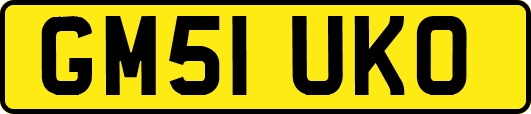 GM51 UKO